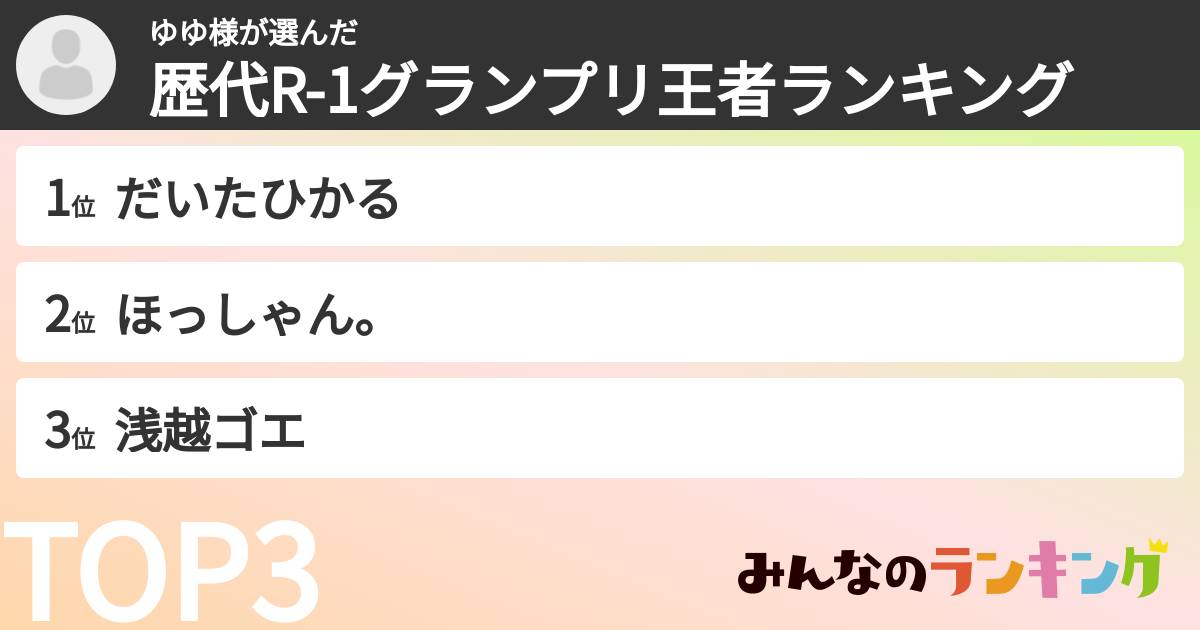 ゆゆ様が選んだ
歴代R-1グランプリ王者ランキング

1位 だいたひかる

2位 ほっしゃん。

3位 浅越ゴエ

TOP3

みんなのランキング